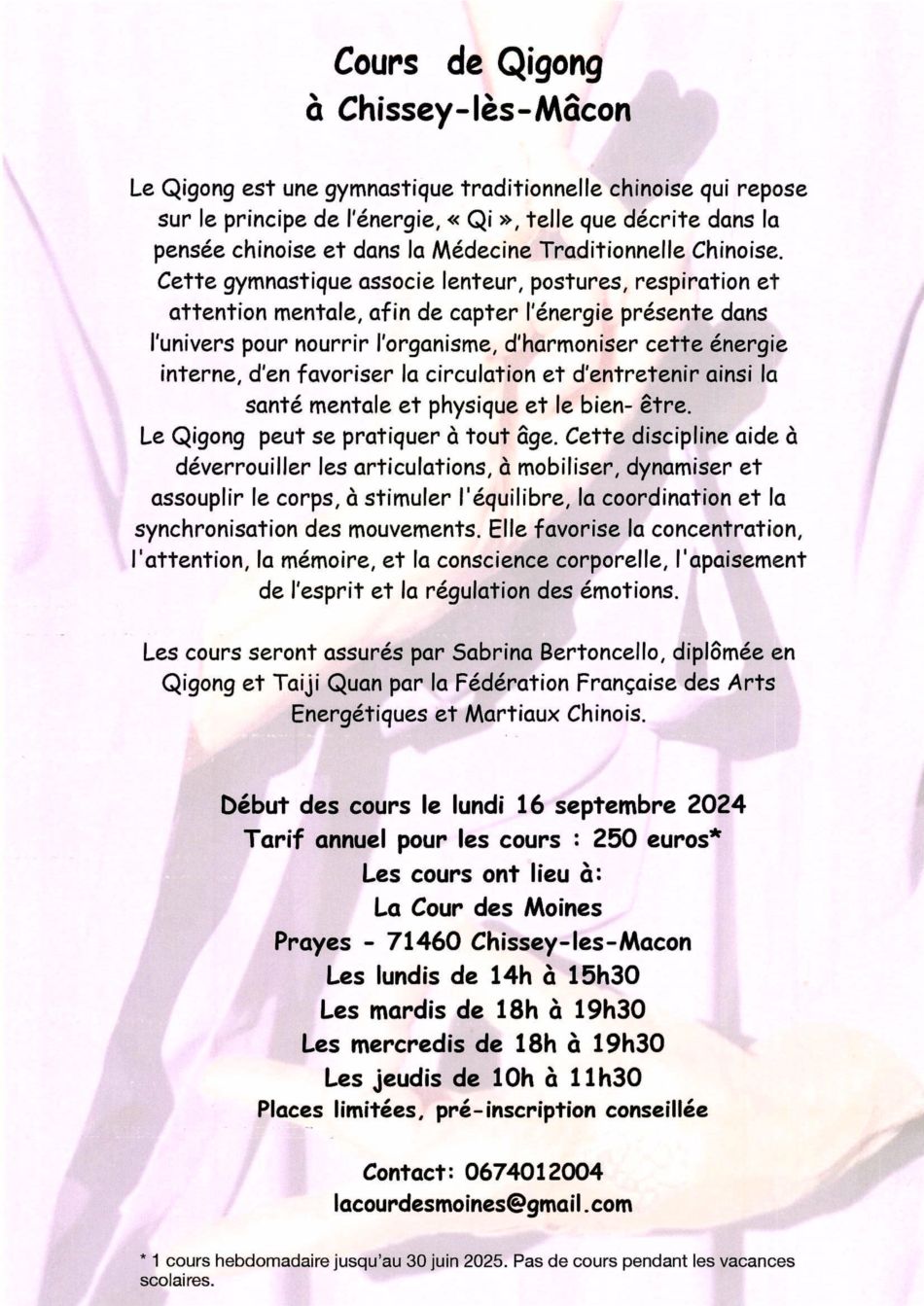 Cours de Qigong
à Chissey-lès-Mâcon

Le Qigong est une gymnastique traditionnelle chinoise qui repose sur le principe de l'énergie, « Qi », telle que décrite dans la pensée chinoise et dans la Médecine Traditionnelle Chinoise. Cette gymnastique associe lenteur, postures, respiration et attention mentale, afin de capter l'énergie présente dans l'univers pour nourrir l'organisme, d'harmoniser cette énergie interne, d'en favoriser la circulation et d'entretenir ainsi la santé mentale et physique et le bien- être.
Le Qigong peut se pratiquer à tout âge. Cette discipline aide à déverrouiller les articulations, à mobiliser, dynamiser et assouplir le corps, à stimuler l'équilibre, la coordination et la synchronisation des mouvements. Elle favorise la concentration, l'attention, la mémoire, et la conscience corporelle, l'apaisement de l'esprit et la régulation des émotions.

Les cours seront assurés par Sabrina Bertoncello, diplômée en Qigong et Taiji Quan par la Fédération Française des Arts Energétiques et Martiaux Chinois.

Début des cours le lundi 16 septembre 2024
Tarif annuel pour les cours : 250 euros*
Les cours ont lieu à:
La Cour des Moines
Prayes - 71460 Chissey-les-Macon
Les lundis de 14h à 15h30
Les mardis de 18h à 19h30
Les mercredis de 18h à 19h30
Les jeudis de 10h à 11h30
Places limitées, pré-inscription conseillée

Contact: 0674012004
lacourdesmoines@gmail.com

* 1 cours hebdomadaire jusqu'au 30 juin 2025. Pas de cours pendant les vacances scolaires.